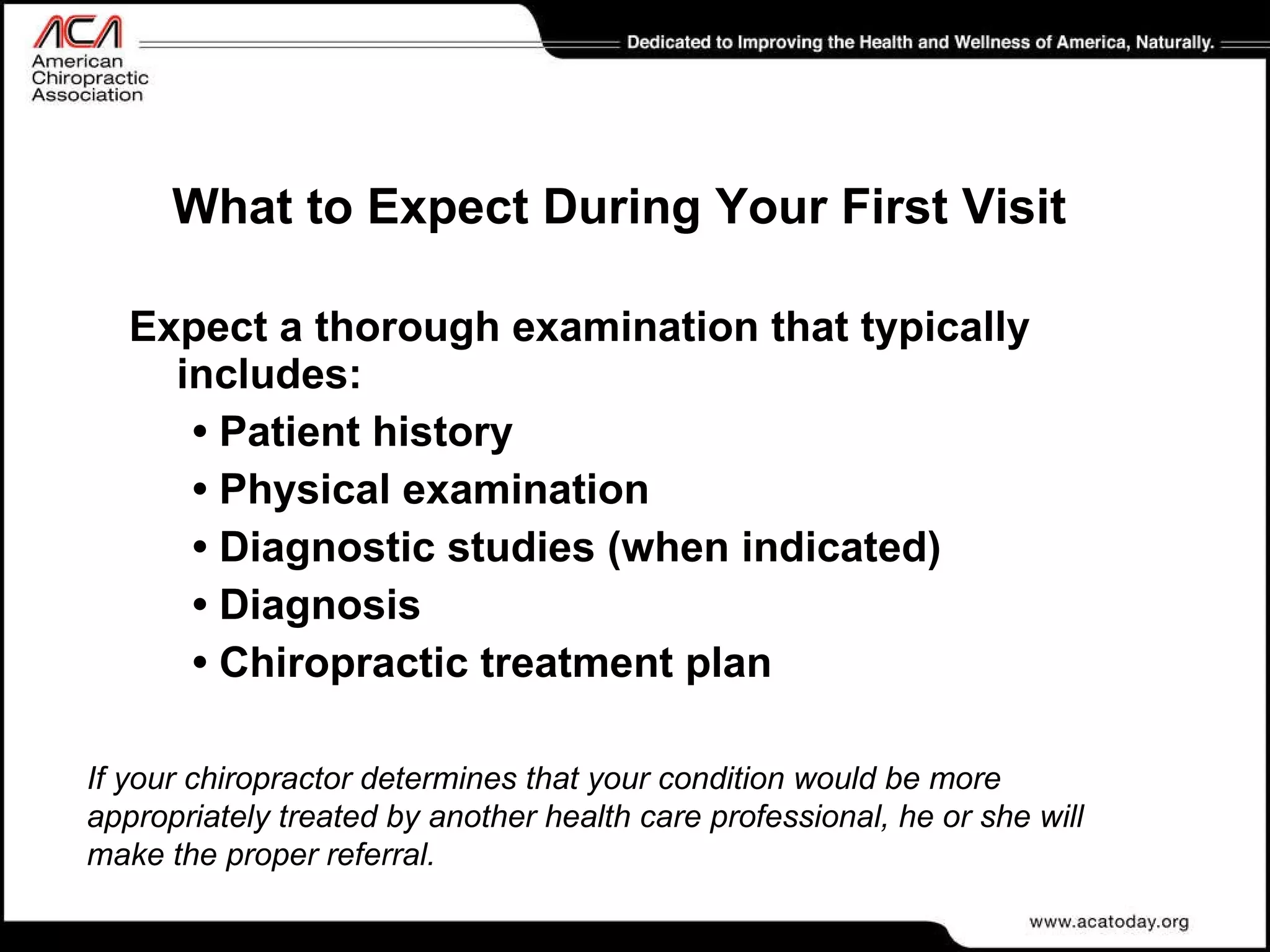 ACA
American Chiropractic Association

Dedicated to Improving the Health and Wellness of America, Naturally.

What to Expect During Your First Visit

Expect a thorough examination that typically includes:
• Patient history
• Physical examination
• Diagnostic studies (when indicated)
• Diagnosis
• Chiropractic treatment plan

If your chiropractor determines that your condition would be more appropriately treated by another health care professional, he or she will make the proper referral.

www.acatoday.org